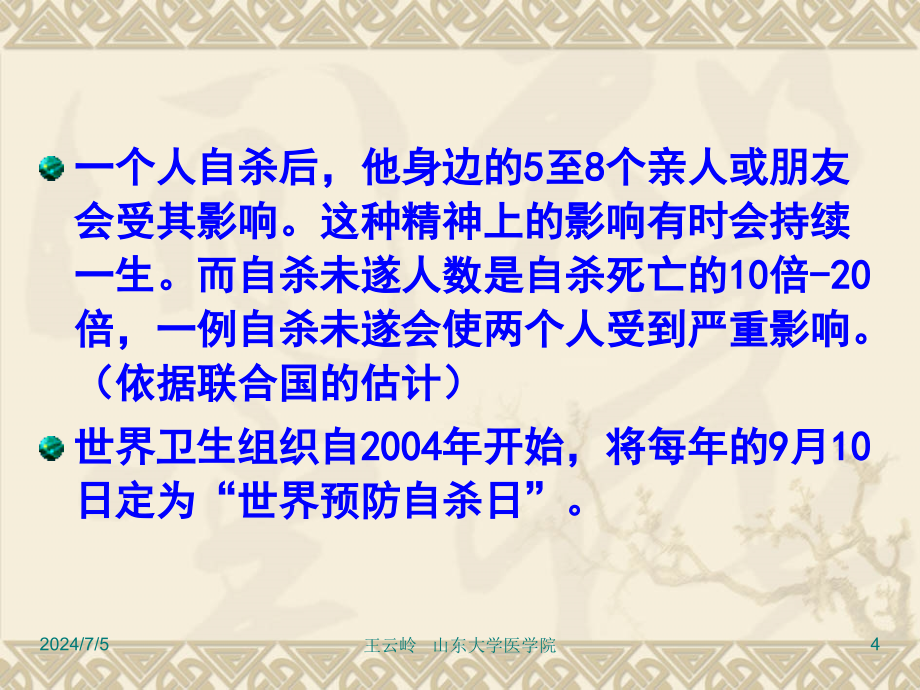 一个人自杀后，他身边的5至8个亲人或朋友会受其影响。这种精神上的影响有时会持续一生。而自杀未遂人数是自杀死亡的10倍-20倍，一例自杀未遂会使两个人受到严重影响。（依据联合国的估计）

世界卫生组织自2004年开始，将每年的9月10日定为“世界预防自杀日”。

2024/7/5 王云岭 山东大学医学院 4